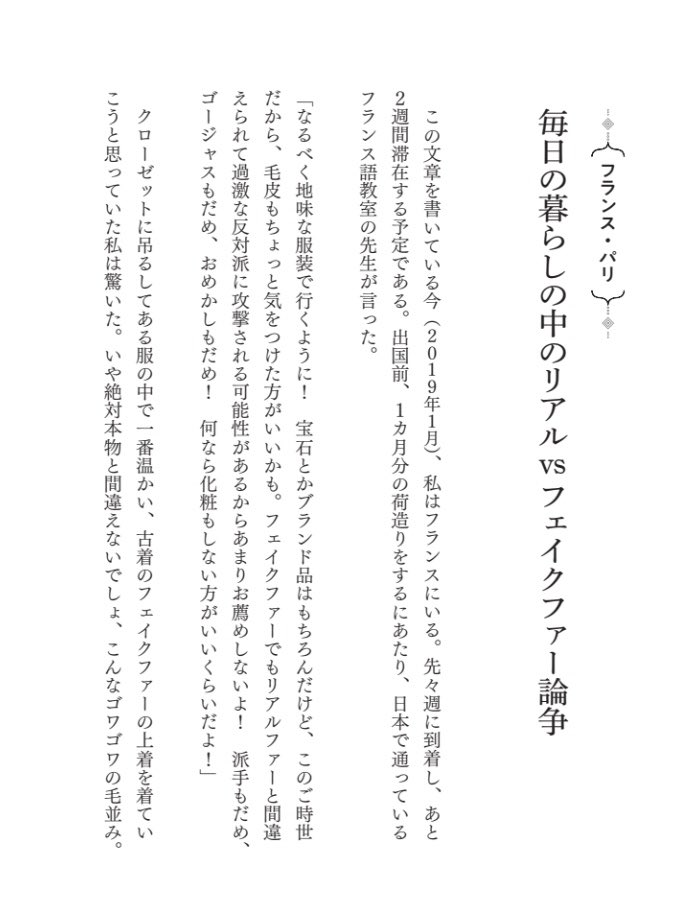 フランス・パリ

毎日の暮らしの中のリアルvsフェイクファー論争

この文章を書いている今（2019年1月）、私はフランスにいる。先々週に到着し、あと2週間滞在する予定である。出国前、1カ月分の荷造りをするにあたり、日本で通っているフランス語教室の先生が言った。

「なるべく地味な服装で行くように！　宝石とかブランド品はもちろんだけど、このご時世だから、毛皮もちょっと気をつけた方がいいかも。フェイクファーでもリアルファーと間違えられて過激な反対派に攻撃される可能性があるからあまりお薦めしないよ！　派手もだめ、ゴージャスもだめ、おめかしもだめ！　何なら化粧もしない方がいいくらいだよ！」

クローゼットに吊るしてある服の中で一番温かい、古着のフェイクファーの上着を着ていこうと思っていた私は驚いた。いや絶対本物と間違えないでしょ、こんなゴワゴワの毛並み。